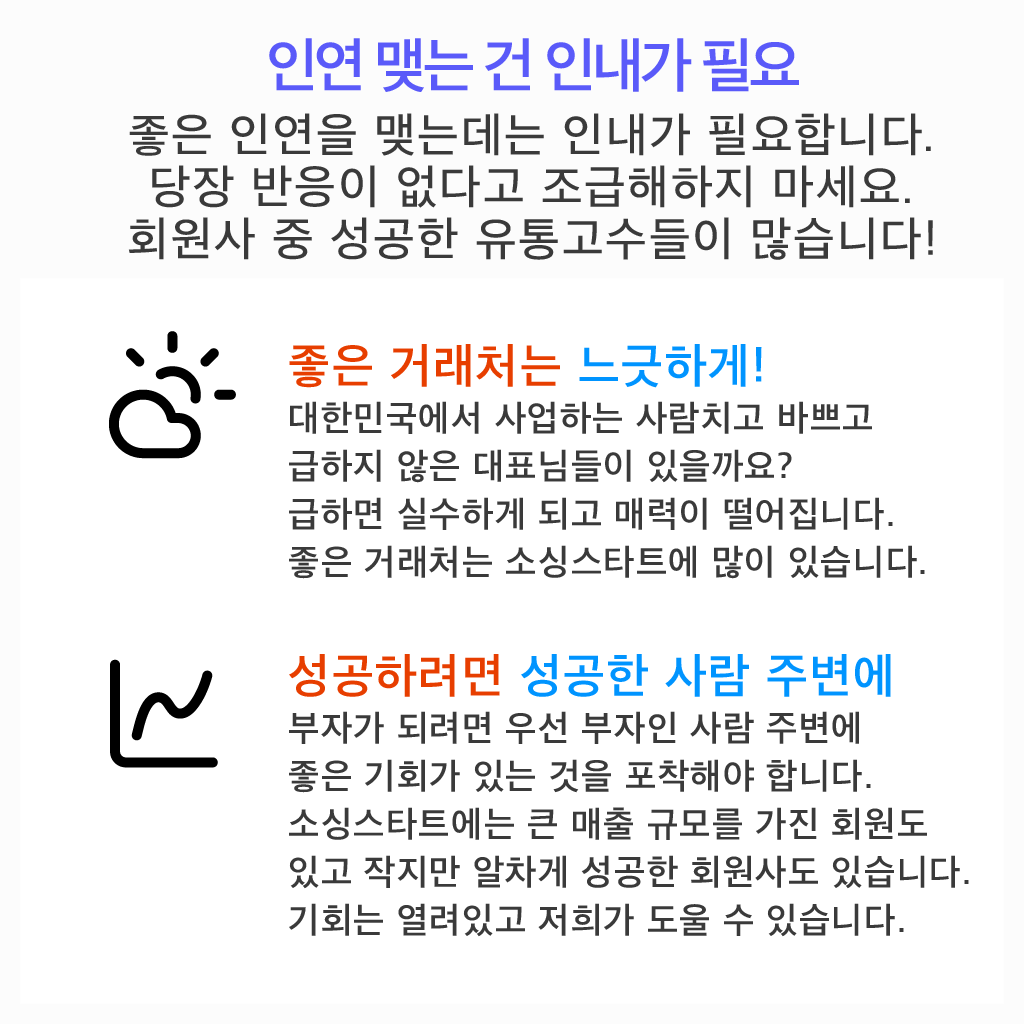 인연 맺는 건 인내가 필요

좋은 인연을 맺는데는 인내가 필요합니다.
당장 반응이 없다고 조급해하지 마세요.
회원사 중 성공한 유통고수들이 많습니다!

좋은 거래처는 느긋하게!

대한민국에서 사업하는 사람치고 바쁘고
급하지 않은 대표님들이 있을까요?
급하면 실수하게 되고 매력이 떨어집니다.
좋은 거래처는 소싱스타트에 많이 있습니다.

성공하려면 성공한 사람 주변에

부자가 되려면 우선 부자인 사람 주변에
좋은 기회가 있는 것을 포착해야 합니다.
소싱스타트에는 큰 매출 규모를 가진 회원도
있고 작지만 알차게 성공한 회원사도 있습니다.
기회는 열려있고 저희가 도울 수 있습니다.